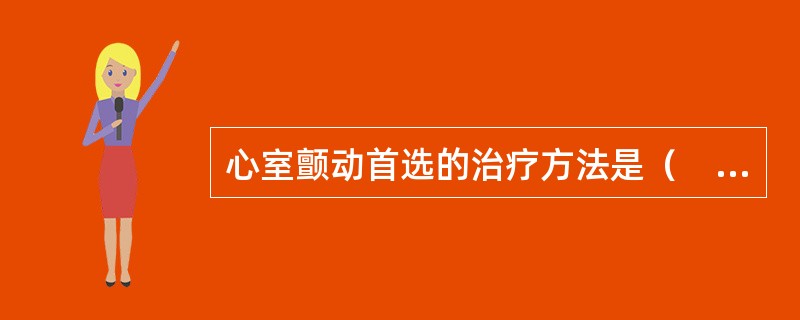 心室颤动首选的治疗方法是（　...